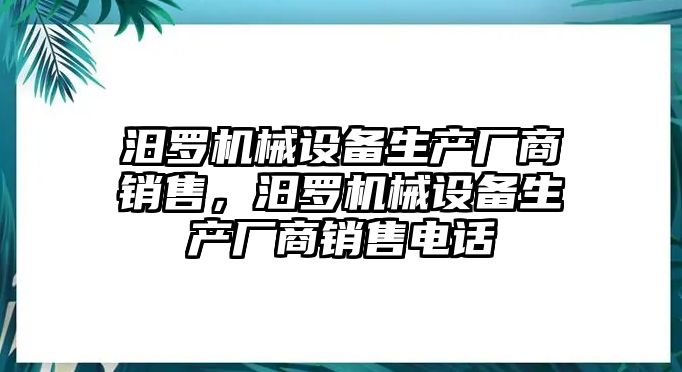 汨罗机械设备生产厂商销售，汨罗机械设备生产厂商销售电话